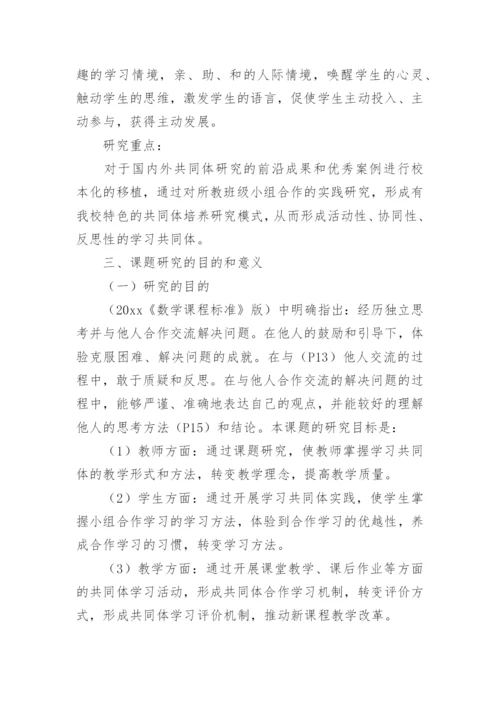 趣的学习情境，亲、助、和的人际情境，唤醒学生的心灵、触动学生的思维，激发学生的语言，促使学生主动投入、主动参与，获得主动发展。

研究重点：

对于国内外共同体研究的前沿成果和优秀案例进行校本化的移植，通过对所教班级小组合作的实践研究，形成有我校特色的共同体培养研究模式，从而形成活动性、协同性、反思性的学习共同体。

三、课题研究的目的和意义

（一）研究的目的

（20xx《数学课程标准》版）中明确指出：经历独立思考并与他人合作交流解决问题。在他人的鼓励和引导下，体验克服困难、解决问题的成就。在与（P13）他人交流的过程中，敢于质疑和反思。在与他人合作交流的解决问题的过程中，能够严谨、准确地表达自己的观点，并能较好的理解他人的思考方法（P15）和结论。本课题的研究目标是：

（1）教师方面：通过课题研究，使教师掌握学习共同体的教学形式和方法，转变教学理念，提高教学质量。

（2）学生方面：通过开展学习共同体实践，使学生掌握小组合作学习的学习方法，体验到合作学习的优越性，养成合作学习的习惯，转变学习方法。

（3）教学方面：通过开展课堂教学、课后作业等方面的共同体学习活动，形成共同体合作学习机制，转变评价方式，形成共同体学习评价机制，推动新课程教学改革。